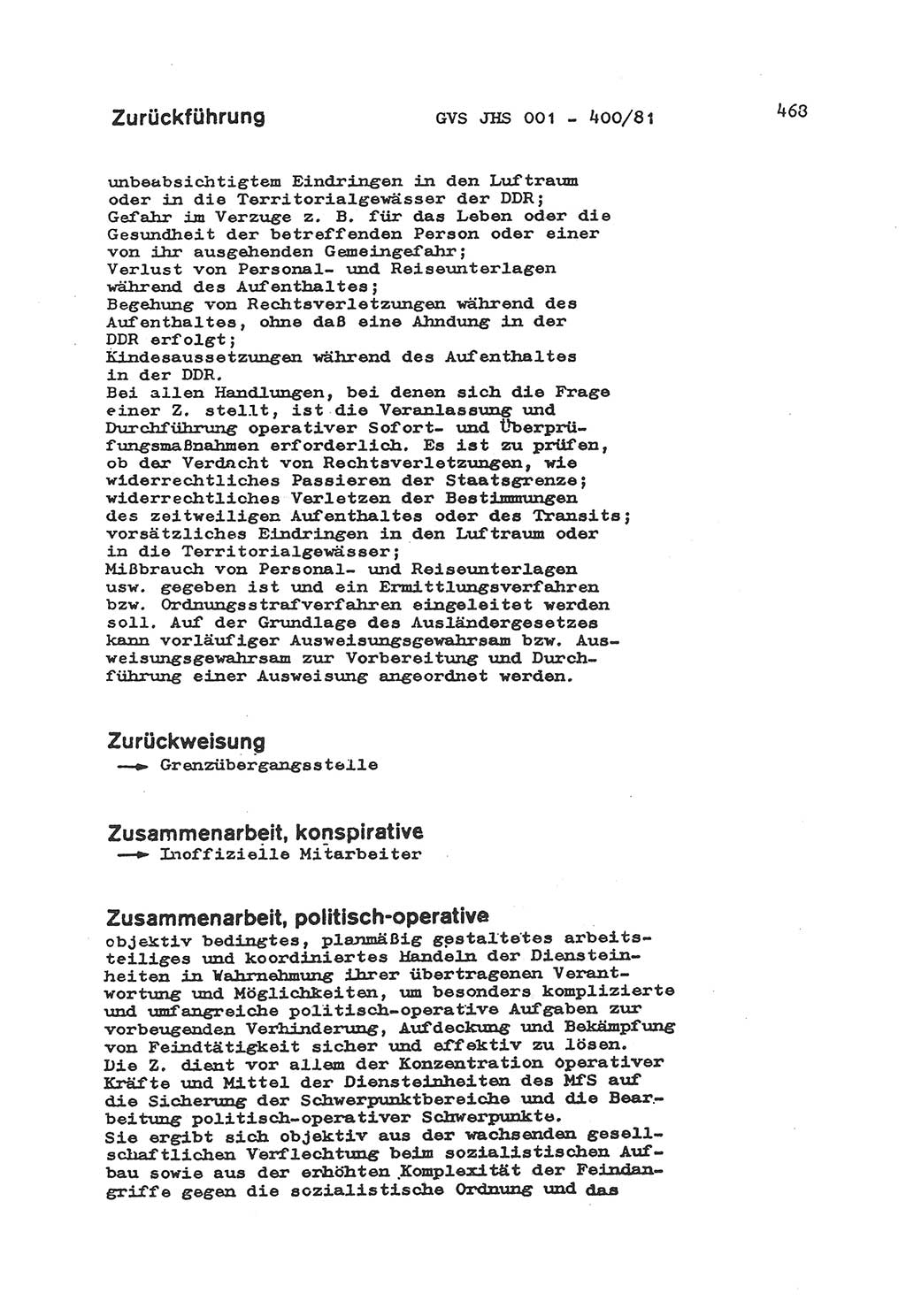 Zurückführung GVS JHS 001 - 400/81 468

unbeabsichtigtem Eindringen in den Luftraum oder in die Territorialgewässer der DDR;
Gefahr im Verzuge z. B. für das Leben oder die Gesundheit der betreffenden Person oder einer von ihr ausgehenden Gemeingefahr;
Verlust von Personal- und Reiseunterlagen während des Aufenthaltes;
Begehung von Rechtsverletzungen während des Aufenthaltes, ohne daß eine Ahndung in der DDR erfolgt;
Kindesaussetzungen während des Aufenthaltes in der DDR.
Bei allen Handlungen, bei denen sich die Frage einer Z. stellt, ist die Veranlassung und Durchführung operativer Sofort- und Überprüfungsmaßnahmen erforderlich. Es ist zu prüfen, ob der Verdacht von Rechtsverletzungen, wie widerrechtliches Passieren der Staatsgrenze; widerrechtliches Verletzen der Bestimmungen des zeitweiligen Aufenthaltes oder des Transits; vorsätzliches Eindringen in den Luftraum oder in die Territorialgewässer;
Mißbrauch von Personal- und Reiseunterlagen usw. gegeben ist und ein Ermittlungsverfahren bzw. Ordnungsstrafverfahren eingeleitet werden soll. Auf der Grundlage des Ausländergesetzes kann vorläufiger Ausweisungsgewahrsam bzw. Ausweisungsgewahrsam zur Vorbereitung und Durchführung einer Ausweisung angeordnet werden.

Zurückweisung
→ Grenzübergangsstelle

Zusammenarbeit, konspirative
→ Inoffizielle Mitarbeiter

Zusammenarbeit, politisch-operative
objektiv bedingtes, planmäßig gestaltetes arbeitsteiliges und koordiniertes Handeln der Diensteinheiten in Wahrnehmung ihrer übertragenen Verantwortung und Möglichkeiten, um besonders komplizierte und umfangreiche politisch-operative Aufgaben zur vorbeugenden Verhinderung, Aufdeckung und Bekämpfung von Feindtätigkeit sicher und effektiv zu lösen.
Die Z. dient vor allem der Konzentration operativer Kräfte und Mittel der Diensteinheiten des MfS auf die Sicherung der Schwerpunktbereiche und die Bearbeitung politisch-operativer Schwerpunkte.
Sie ergibt sich objektiv aus der wachsenden gesellschaftlichen Verflechtung beim sozialistischen Aufbau sowie aus der erhöhten Komplexität der Feindangriffe gegen die sozialistische Ordnung und das